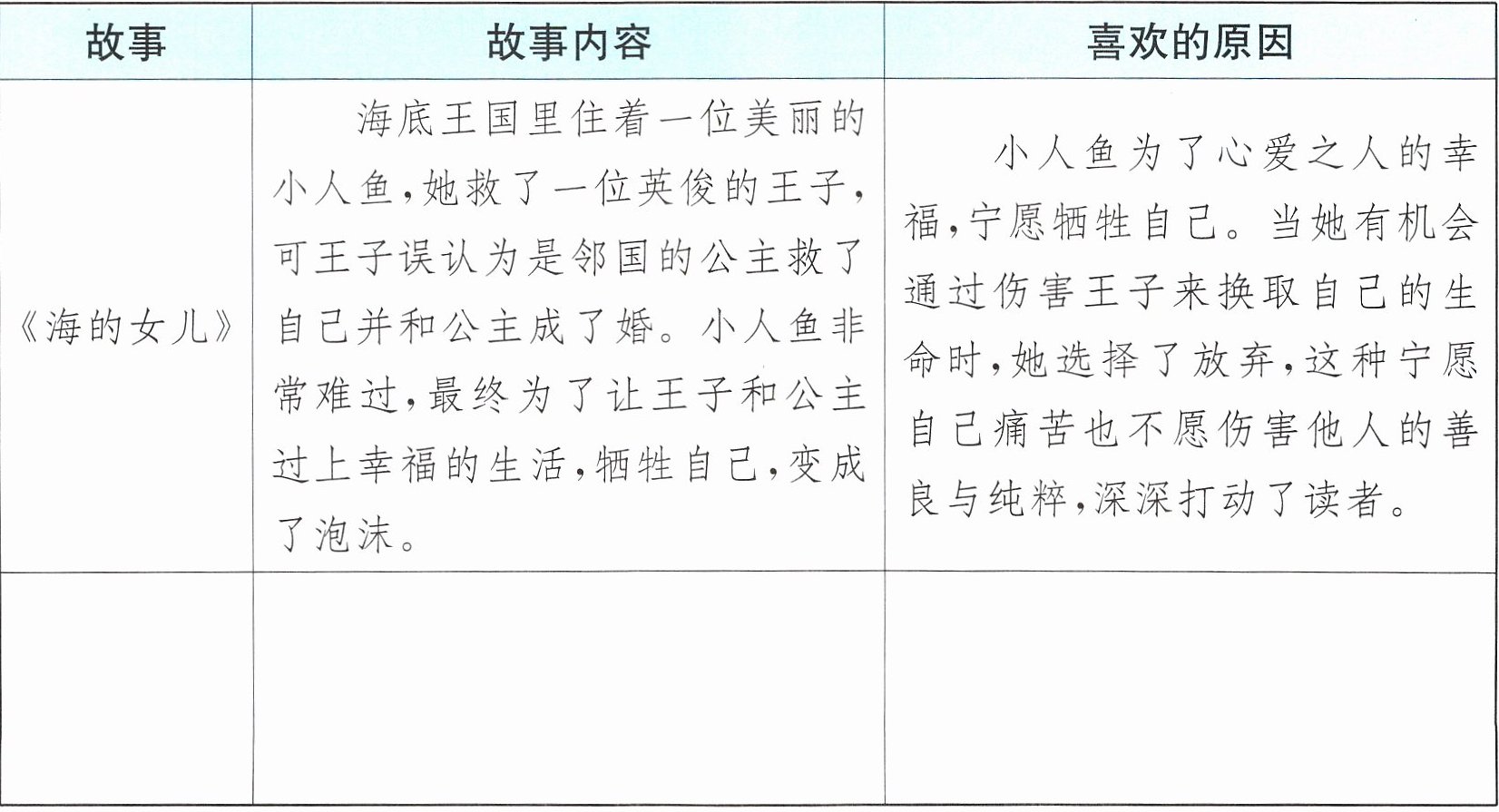 | 故事 | 故事内容 | 喜欢的原因 |
|---|---|---|
| 《海的女儿》 | 海底王国里住着一位美丽的小人鱼，她救了一位英俊的王子，可王子误认为是邻国的公主救了自己并和公主成了婚。小人鱼非常难过，最终为了让王子和公主过上幸福的生活，牺牲自己，变成了泡沫。 | 小人鱼为了心爱之人的幸福，宁愿牺牲自己。当她有机会通过伤害王子来换取自己的生命时，她选择了放弃，这种宁愿自己痛苦也不愿伤害他人的善良与纯粹，深深打动了读者。 |
| | | |